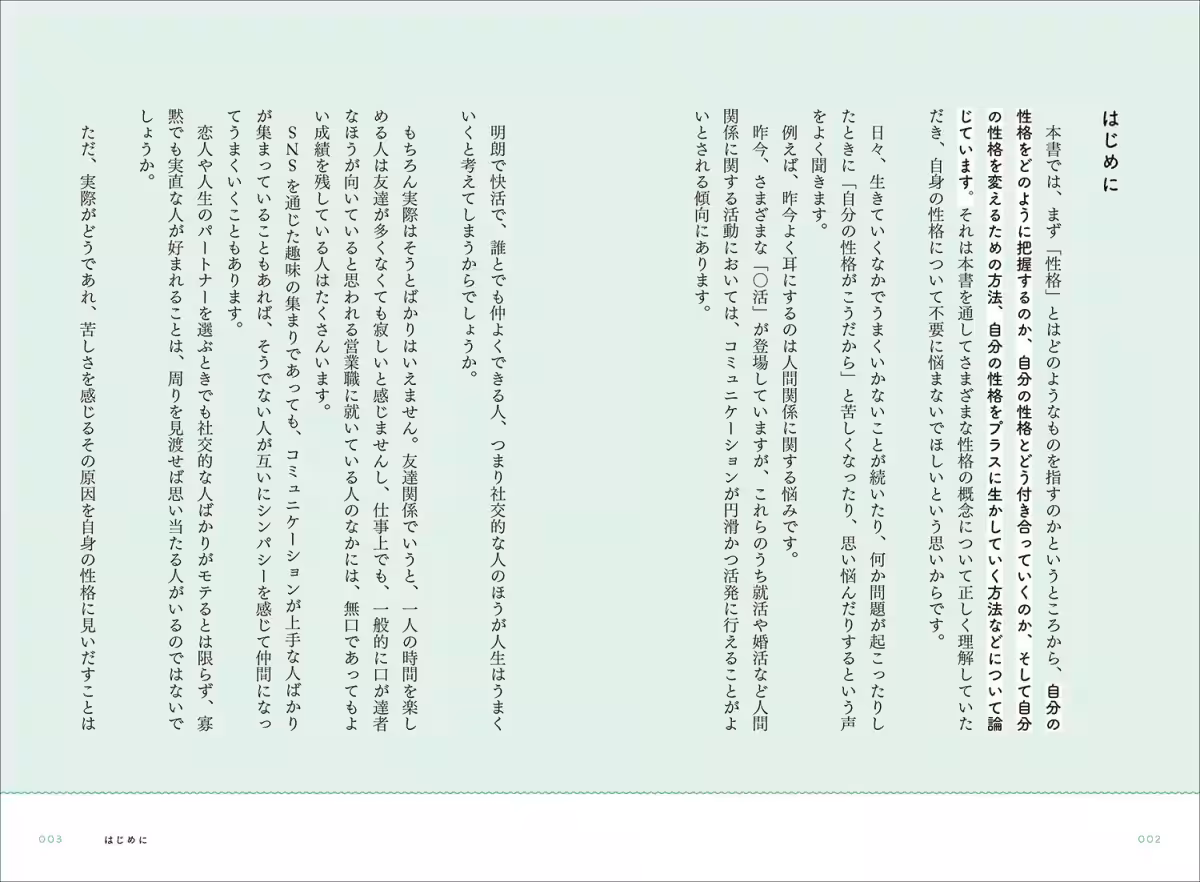 はじめに

本書では、まず「性格」とはどのようなものを指すのかというところから、自分の性格をどのように把握するのか、自分の性格とどう付き合っていくのか、そして自分の性格を変えるための方法、自分の性格をプラスに生かしていく方法などについて論じています。それは本書を通してさまざまな性格の概念について正しく理解していただき、自身の性格について不要に悩まないでほしいという思いからです。

日々、生きていくなかでうまくいかないことが続いたり、何か問題が起こったりしたときに「自分の性格がこうだから」と苦しくなったり、思い悩んだりするという声をよく聞きます。

例えば、昨今よく耳にするのは人間関係に関する悩みです。

昨今、さまざまな「〇活」が登場していますが、これらのうち就活や婚活など人間関係に関する活動においては、コミュニケーションが円滑かつ活発に行えることがよいとされる傾向にあります。

明朗で快活で、誰とでも仲よくできる人、つまり社交的な人のほうが人生はうまくいくと考えてしまうからでしょうか。

もちろん実際はそうとばかりはいえません。友達関係でいうと、一人の時間を楽しめる人は友達が多くなくても寂しいと感じませんし、仕事上でも、一般的に口が達者なほうが向いていると思われる営業職に就いている人のなかには、無口であってもよい成績を残している人はたくさんいます。

SNSを通じた趣味の集まりであっても、コミュニケーションが上手な人ばかりが集まっていることもあれば、そうでない人が互いにシンパシーを感じて仲間になってうまくいくこともあります。

恋人や人生のパートナーを選ぶときでも社交的な人ばかりがモテるとは限らず、寡黙でも実直な人が好まれることは、周りを見渡せば思い当たる人がいるのではないでしょうか。

ただ、実際がどうであれ、苦しさを感じるその原因を自身の性格に見いだすことは

003　はじめに

002